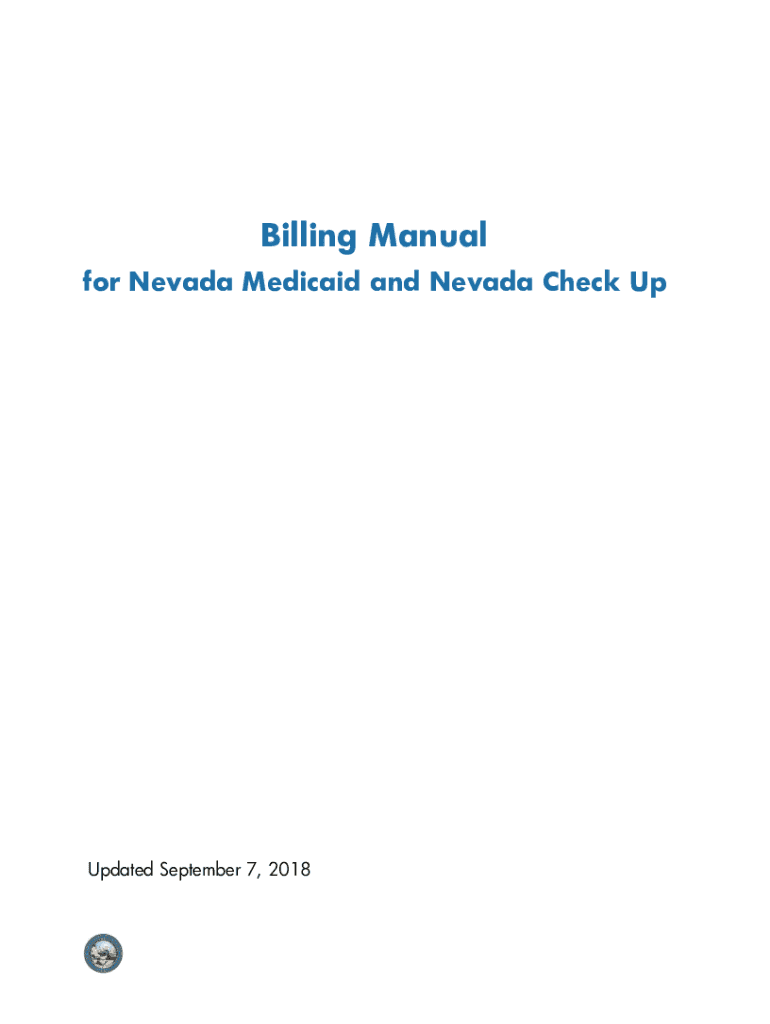 Billing Manual

for Nevada Medicaid and Nevada Check Up

Updated September 7, 2018